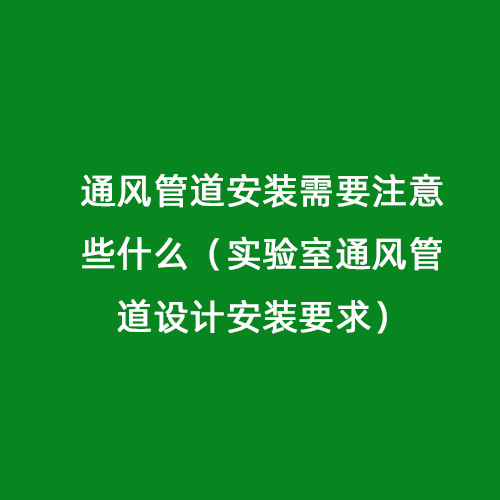 通风管道安装需要注意些什么（实验室通风管道设计安装要求）